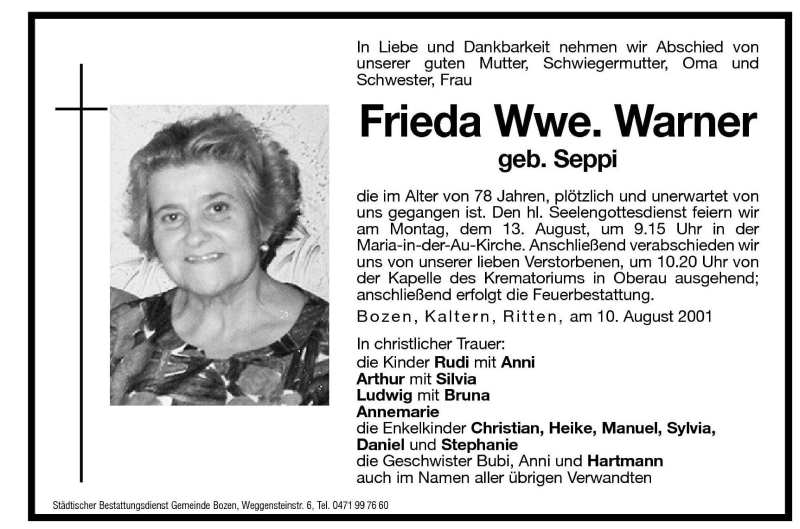 In Liebe und Dankbarkeit nehmen wir Abschied von unserer guten Mutter, Schwiegermutter, Oma und Schwester, Frau

Frieda Wwe. Warner
geb. Seppi

die im Alter von 78 Jahren, plötzlich und unerwartet von uns gegangen ist. Den hl. Seelengottesdienst feiern wir am Montag, dem 13. August, um 9.15 Uhr in der Maria-in-der-Au-Kirche. Anschließend verabschieden wir uns von unserer lieben Verstorbenen, um 10.20 Uhr von der Kapelle des Krematoriums in Oberau ausgehend; anschließend erfolgt die Feuerbestattung.

Bozen, Kaltern, Ritten, am 10. August 2001

In christlicher Trauer:
die Kinder Rudi mit Anni
Arthur mit Silvia
Ludwig mit Bruna
Annemarie
die Enkelkinder Christian, Heike, Manuel, Sylvia, Daniel und Stephanie
die Geschwister Bubi, Anni und Hartmann
auch im Namen aller übrigen Verwandten

Städtischer Bestattungsdienst Gemeinde Bozen, Weggensteinstr. 6, Tel. 0471 99 76 60